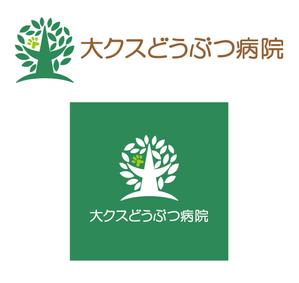 大クスどうぶつ病院

大クスどうぶつ病院